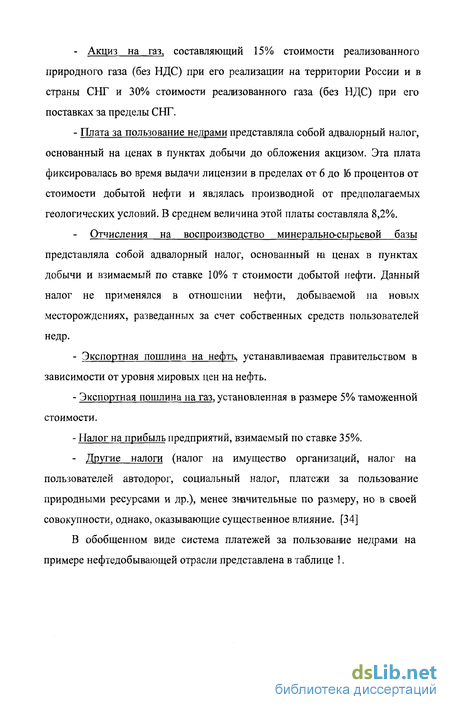 - Акциз на газ, составляющий 15% стоимости реализованного природного газа (без НДС) при его реализации на территории России и в страны СНГ и 30% стоимости реализованного газа (без НДС) при его поставках за пределы СНГ.

- Плата за пользование недрами представляла собой адвалорный налог, основанный на ценах в пунктах добычи до обложения акцизом. Эта плата фиксировалась во время выдачи лицензии в пределах от 6 до 16 процентов от стоимости добытой нефти и являлась производной от предполагаемых геологических условий. В среднем величина этой платы составляла 8,2%.

- Отчисления на воспроизводство минерально-сырьевой базы представляла собой адвалорный налог, основанный на ценах в пунктах добычи и взимаемый по ставке 10% т стоимости добытой нефти. Данный налог не применялся в отношении нефти, добываемой на новых месторождениях, разведанных за счет собственных средств пользователей недр.

- Экспортная пошлина на нефть, устанавливаемая правительством в зависимости от уровня мировых цен на нефть.

- Экспортная пошлина на газ, установленная в размере 5% таможенной стоимости.

- Налог на прибыль предприятий, взимаемый по ставке 35%.

- Другие налоги (налог на имущество организаций, налог на пользователей автодорог, социальный налог, платежи за пользование природными ресурсами и др.), менее значительные по размеру, но в своей совокупности, однако, оказывающие существенное влияние. [34]

В обобщенном виде система платежей за пользование недрами на примере нефтедобывающей отрасли представлена в таблице 1.

dsLib.net
библиотека диссертаций